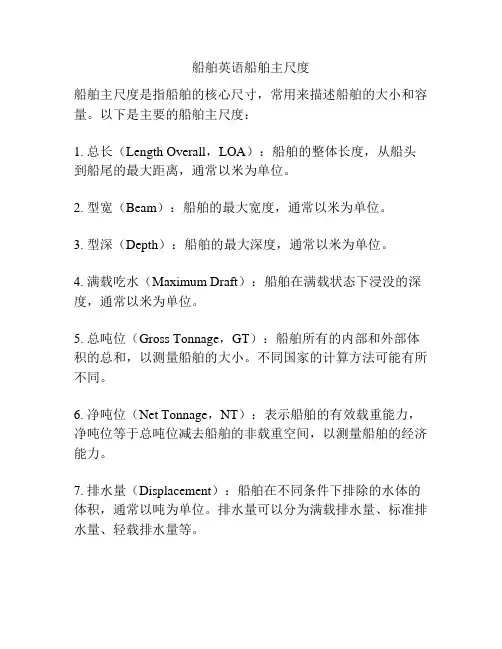 船舶英语船舶主尺度

船舶主尺度是指船舶的核心尺寸，常用来描述船舶的大小和容量。以下是主要的船舶主尺度：

1. 总长（Length Overall，LOA）：船舶的整体长度，从船头到船尾的最大距离，通常以米为单位。

2. 型宽（Beam）：船舶的最大宽度，通常以米为单位。

3. 型深（Depth）：船舶的最大深度，通常以米为单位。

4. 满载吃水（Maximum Draft）：船舶在满载状态下浸没的深度，通常以米为单位。

5. 总吨位（Gross Tonnage，GT）：船舶所有的内部和外部体积的总和，以测量船舶的大小。不同国家的计算方法可能有所不同。

6. 净吨位（Net Tonnage，NT）：表示船舶的有效载重能力，净吨位等于总吨位减去船舶的非载重空间，以测量船舶的经济能力。

7. 排水量（Displacement）：船舶在不同条件下排除的水体的体积，通常以吨为单位。排水量可以分为满载排水量、标准排水量、轻载排水量等。